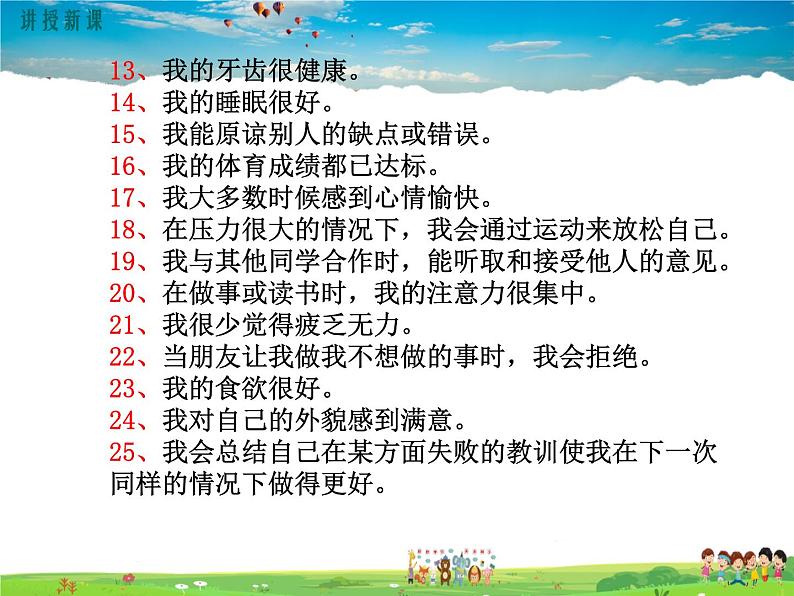 讲授新课

13、我的牙齿很健康。
14、我的睡眠很好。
15、我能原谅别人的缺点或错误。
16、我的体育成绩都已达标。
17、我大多数时候感到心情愉快。
18、在压力很大的情况下，我会通过运动来放松自己。
19、我与其他同学合作时，能听取和接受他人的意见。
20、在做事或读书时，我的注意力很集中。
21、我很少觉得疲乏无力。
22、当朋友让我做我不想做的事时，我会拒绝。
23、我的食欲很好。
24、我对自己的外貌感到满意。
25、我会总结自己在某方面失败的教训使我在下一次同样的情况下做得更好。